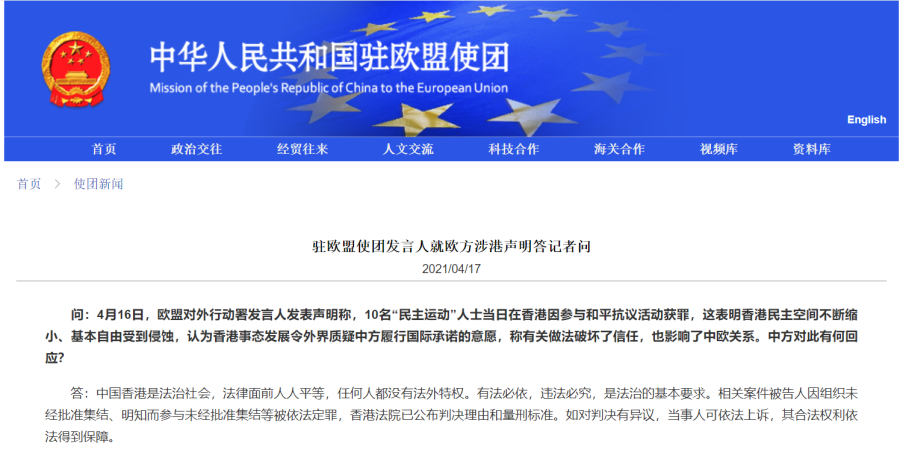 中华人民共和国驻欧盟使团
Mission of the People's Republic of China to the European Union

English

首页 政治交往 经贸往来 人文交流 科技合作 海关合作 视频库 资料库

首页 > 使团新闻

驻欧盟使团发言人就欧方涉港声明答记者问

2021/04/17

问：4月16日，欧盟对外行动署发言人发表声明称，10名“民主运动”人士当日在香港因参与和平抗议活动获罪，这表明香港民主空间不断缩小、基本自由受到侵蚀，认为香港事态发展令外界质疑中方履行国际承诺的意愿，称有关做法破坏了信任，也影响了中欧关系。中方对此有何回应？

答：中国香港是法治社会，法律面前人人平等，任何人都没有法外特权。有法必依，违法必究，是法治的基本要求。相关案件被告人因组织未经批准集结、明知而参与未经批准集结等被依法定罪，香港法院已公布判决理由和量刑标准。如对判决有异议，当事人可依法上诉，其合法权利依法得到保障。